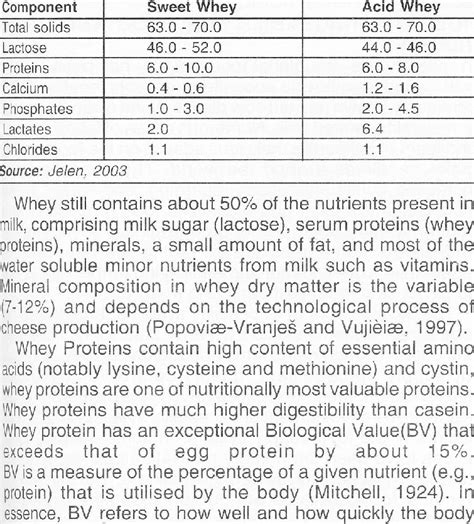 | Component | Sweet Whey | Acid Whey |
|---|---|---|
| Total solids | 63.0 - 70.0 | 63.0 - 70.0 |
| Lactose | 46.0 - 52.0 | 44.0 - 46.0 |
| Proteins | 6.0 - 10.0 | 6.0 - 8.0 |
| Calcium | 0.4 - 0.6 | 1.2 - 1.6 |
| Phosphates | 1.0 - 3.0 | 2.0 - 4.5 |
| Lactates | 2.0 | 6.4 |
| Chlorides | 1.1 | 1.1 |

Source: Jelen, 2003

Whey still contains about 50% of the nutrients present in milk, comprising milk sugar (lactose), serum proteins (whey proteins), minerals, a small amount of fat, and most of the water soluble minor nutrients from milk such as vitamins. Mineral composition in whey dry matter is the variable (7-12%) and depends on the technological process of cheese production (Popoviæ-Vranješ and Vujièiæ, 1997).

Whey Proteins contain high content of essential amino acids (notably lysine, cysteine and methionine) and cystin, whey proteins are one of nutritionally most valuable proteins. Whey proteins have much higher digestibility than casein. Whey protein has an exceptional Biological Value(BV) that exceeds that of egg protein by about 15%. BV is a measure of the percentage of a given nutrient (e.g., protein) that is utilised by the body (Mitchell, 1924). In essence, BV refers to how well and how quickly the body